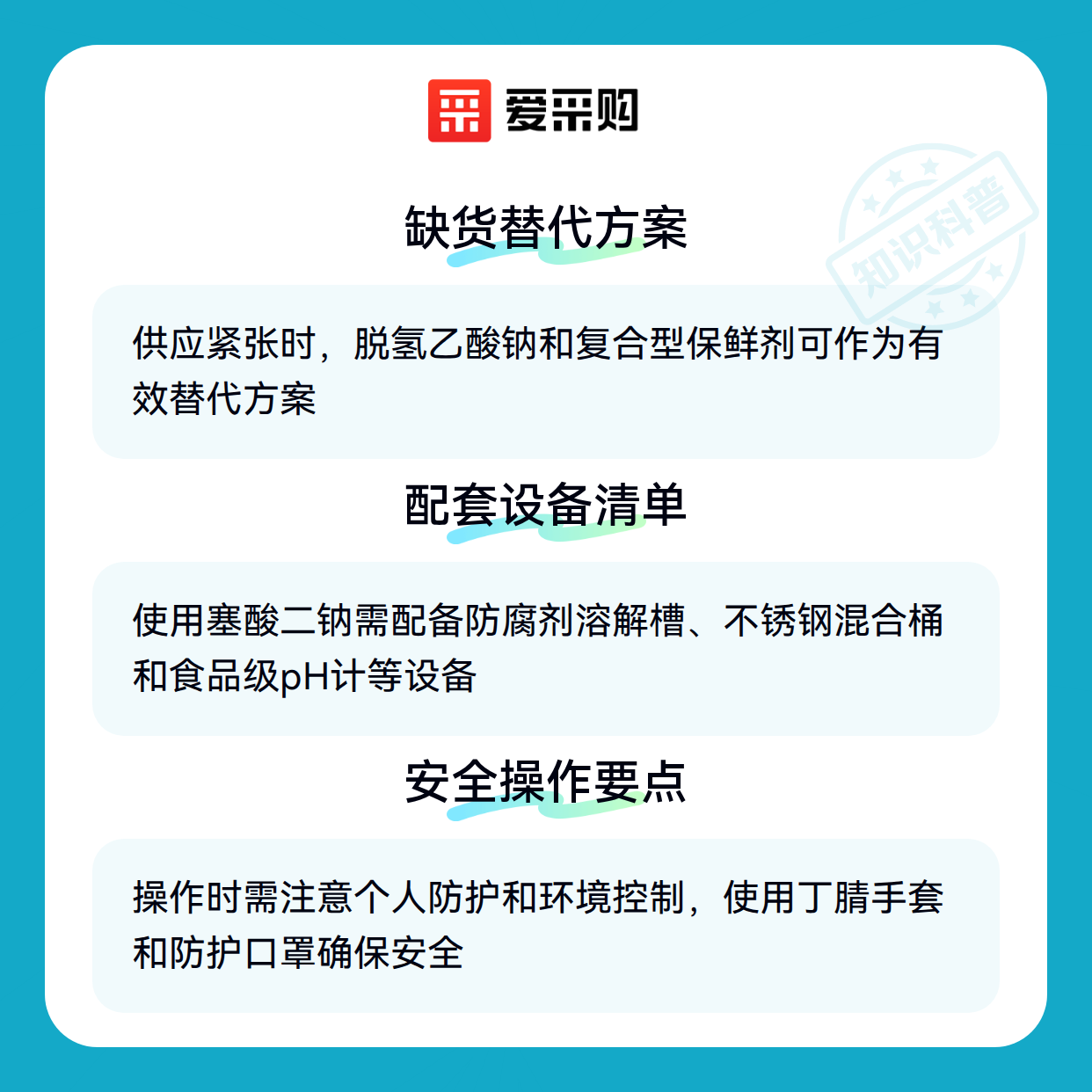 爱采购

缺货替代方案

供应紧张时，脱氢乙酸钠和复合型保鲜剂可作为有效替代方案

配套设备清单

使用塞酸二钠需配备防腐剂溶解槽、不锈钢混合桶和食品级pH计等设备

安全操作要点

操作时需注意个人防护和环境控制，使用丁腈手套和防护口罩确保安全

知识科普